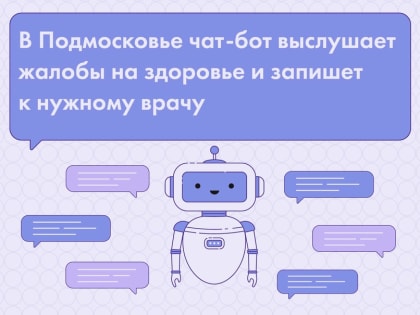 В Подмосковье чат-бот выслушает жалобы на здоровье и запишет к нужному врачу